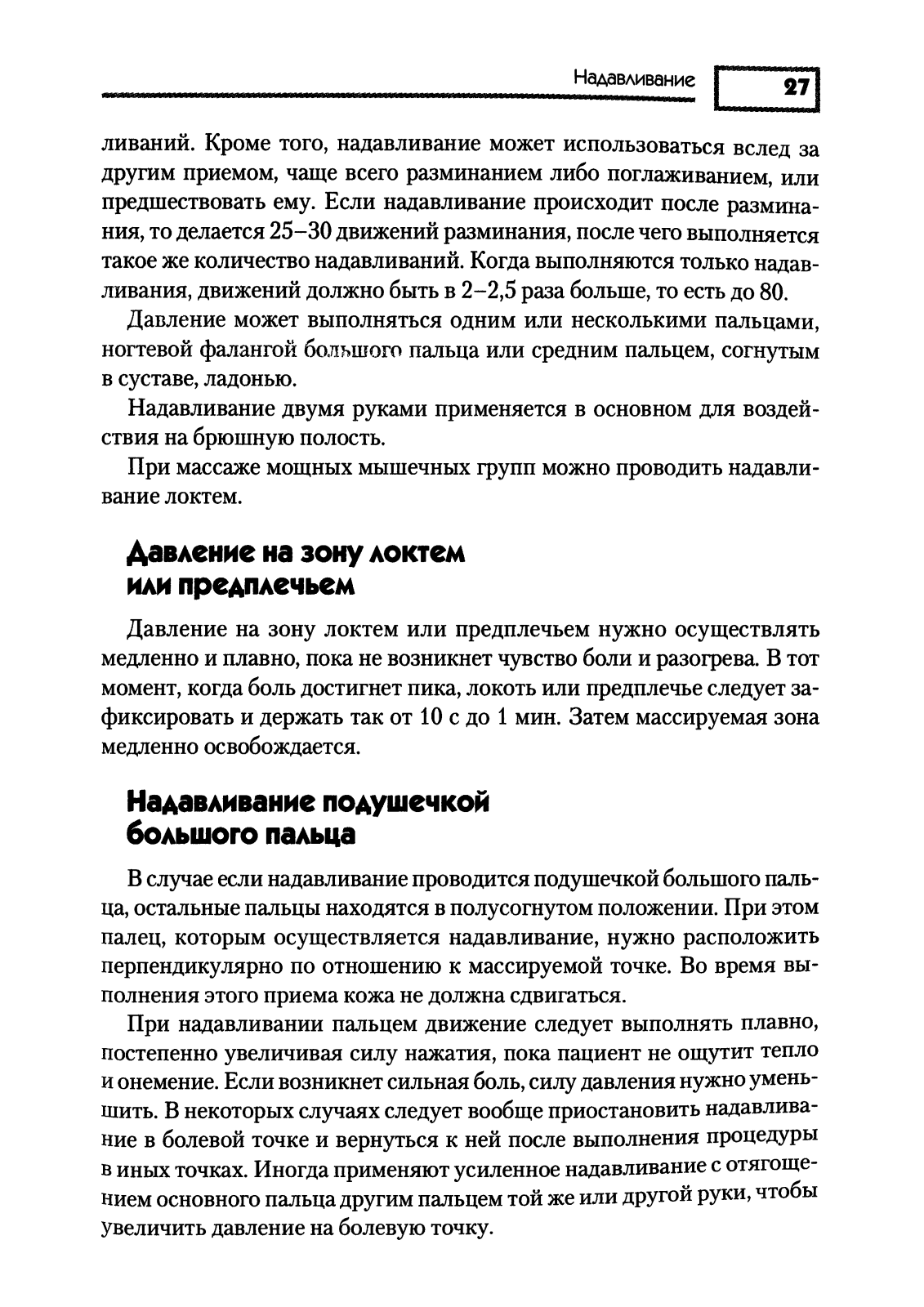 Надавливание 27

ливаний. Кроме того, надавливание может использоваться вслед за другим приемом, чаще всего разминанием либо поглаживанием, или предшествовать ему. Если надавливание происходит после разминания, то делается 25–30 движений разминания, после чего выполняется такое же количество надавливаний. Когда выполняются только надавливания, движений должно быть в 2–2,5 раза больше, то есть до 80.

Давление может выполняться одним или несколькими пальцами, ногтевой фалангой большого пальца или средним пальцем, согнутым в суставе, ладонью.

Надавливание двумя руками применяется в основном для воздействия на брюшную полость.

При массаже мощных мышечных групп можно проводить надавливание локтем.

Давление на зону локтем или предплечьем

Давление на зону локтем или предплечьем нужно осуществлять медленно и плавно, пока не возникнет чувство боли и разогрева. В тот момент, когда боль достигнет пика, локоть или предплечье следует зафиксировать и держать так от 10 с до 1 мин. Затем массируемая зона медленно освобождается.

Надавливание подушечкой большого пальца

В случае если надавливание проводится подушечкой большого пальца, остальные пальцы находятся в полусогнутом положении. При этом палец, которым осуществляется надавливание, нужно расположить перпендикулярно по отношению к массируемой точке. Во время выполнения этого приема кожа не должна сдвигаться.

При надавливании пальцем движение следует выполнять плавно, постепенно увеличивая силу нажатия, пока пациент не ощутит тепло и онемение. Если возникнет сильная боль, силу давления нужно уменьшить. В некоторых случаях следует вообще приостановить надавливание в болевой точке и вернуться к ней после выполнения процедуры в иных точках. Иногда применяют усиленное надавливание с отягощением основного пальца другим пальцем той же или другой руки, чтобы увеличить давление на болевую точку.